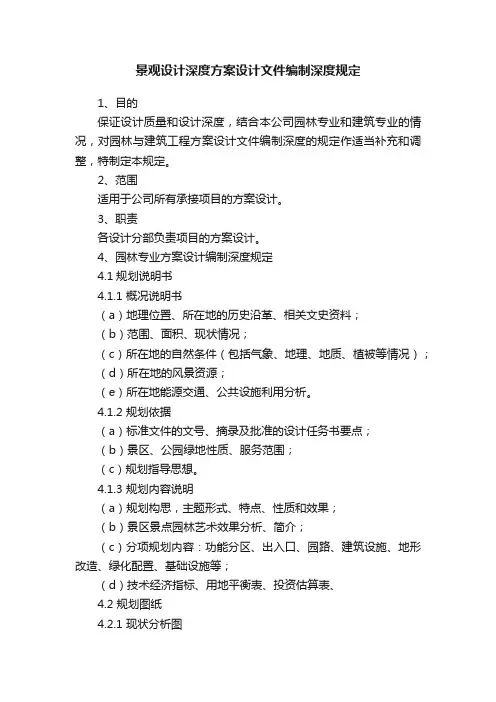 景观设计深度方案设计文件编制深度规定

1、目的

保证设计质量和设计深度，结合本公司园林专业和建筑专业的情况，对园林与建筑工程方案设计文件编制深度的规定作适当补充和调整，特制定本规定。

2、范围

适用于公司所有承接项目的方案设计。

3、职责

各设计分部负责项目的方案设计。

4、园林专业方案设计编制深度规定

4.1 规划说明书

4.1.1 概况说明书

（a）地理位置、所在地的历史沿革、相关文史资料；

（b）范围、面积、现状情况；

（c）所在地的自然条件（包括气象、地理、地质、植被等情况）；

（d）所在地的风景资源；

（e）所在地能源交通、公共设施利用分析。

4.1.2 规划依据

（a）标准文件的文号、摘录及批准的设计任务书要点；

（b）景区、公园绿地性质、服务范围；

（c）规划指导思想。

4.1.3 规划内容说明

（a）规划构思，主题形式、特点、性质和效果；

（b）景区景点园林艺术效果分析、简介；

（c）分项规划内容：功能分区、出入口、园路、建筑设施、地形改造、绿化配置、基础设施等；

（d）技术经济指标、用地平衡表、投资估算表、

4.2 规划图纸

4.2.1 现状分析图